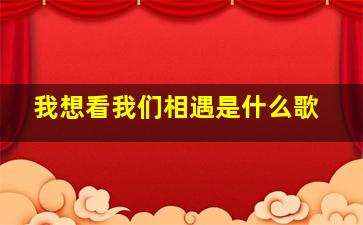 我想看我们相遇是什么歌